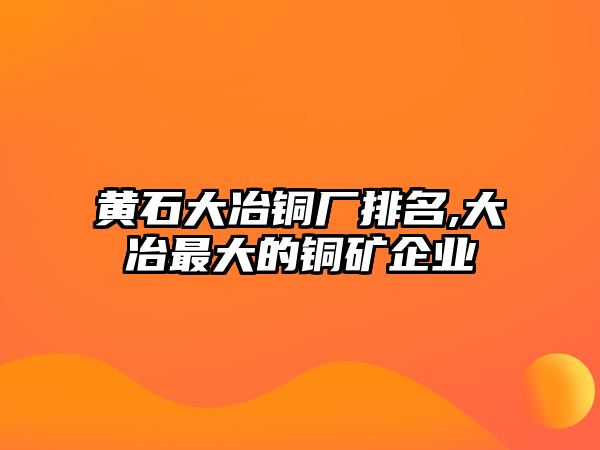 黄石大冶铜厂排名,大冶最大的铜矿企业